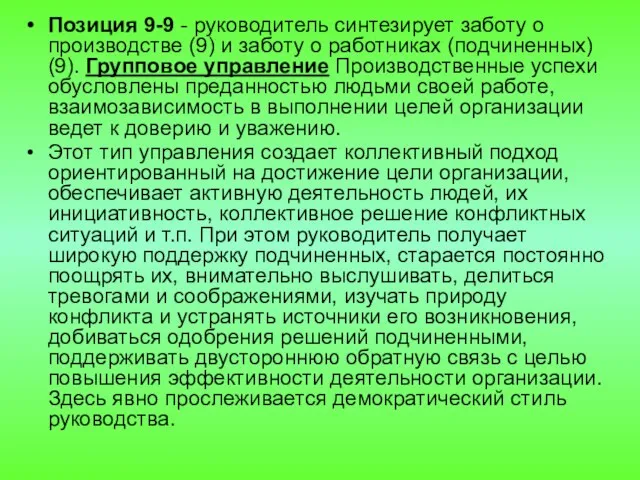 • Позиция 9-9 - руководитель синтезирует заботу о производстве (9) и заботу о работниках (подчиненных) (9). Групповое управление Производственные успехи обусловлены преданностью людьми своей работе, взаимозависимость в выполнении целей организации ведет к доверию и уважению.

• Этот тип управления создает коллективный подход ориентированный на достижение цели организации, обеспечивает активную деятельность людей, их инициативность, коллективное решение конфликтных ситуаций и т.п. При этом руководитель получает широкую поддержку подчиненных, старается постоянно поощрять их, внимательно выслушивать, делиться тревогами и соображениями, изучать природу конфликта и устранять источники его возникновения, добиваться одобрения решений подчиненными, поддерживать двустороннюю обратную связь с целью повышения эффективности деятельности организации. Здесь явно прослеживается демократический стиль руководства.